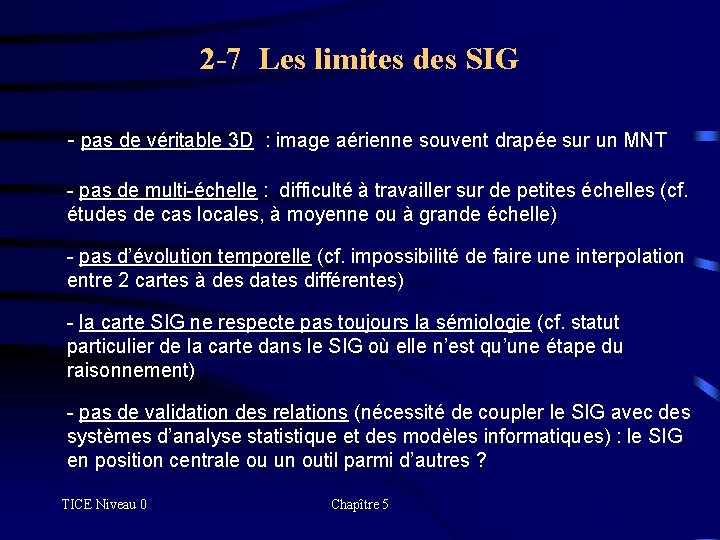 2-7 Les limites des SIG

- pas de véritable 3D : image aérienne souvent drapée sur un MNT

- pas de multi-échelle : difficulté à travailler sur de petites échelles (cf. études de cas locales, à moyenne ou à grande échelle)

- pas d'évolution temporelle (cf. impossibilité de faire une interpolation entre 2 cartes à des dates différentes)

- la carte SIG ne respecte pas toujours la sémiologie (cf. statut particulier de la carte dans le SIG où elle n'est qu'une étape du raisonnement)

- pas de validation des relations (nécessité de coupler le SIG avec des systèmes d'analyse statistique et des modèles informatiques) : le SIG en position centrale ou un outil parmi d'autres ?

TICE Niveau 0

Chapître 5